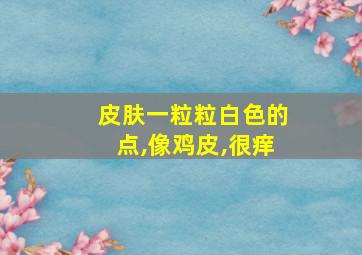 皮肤一粒粒白色的点,像鸡皮,很痒